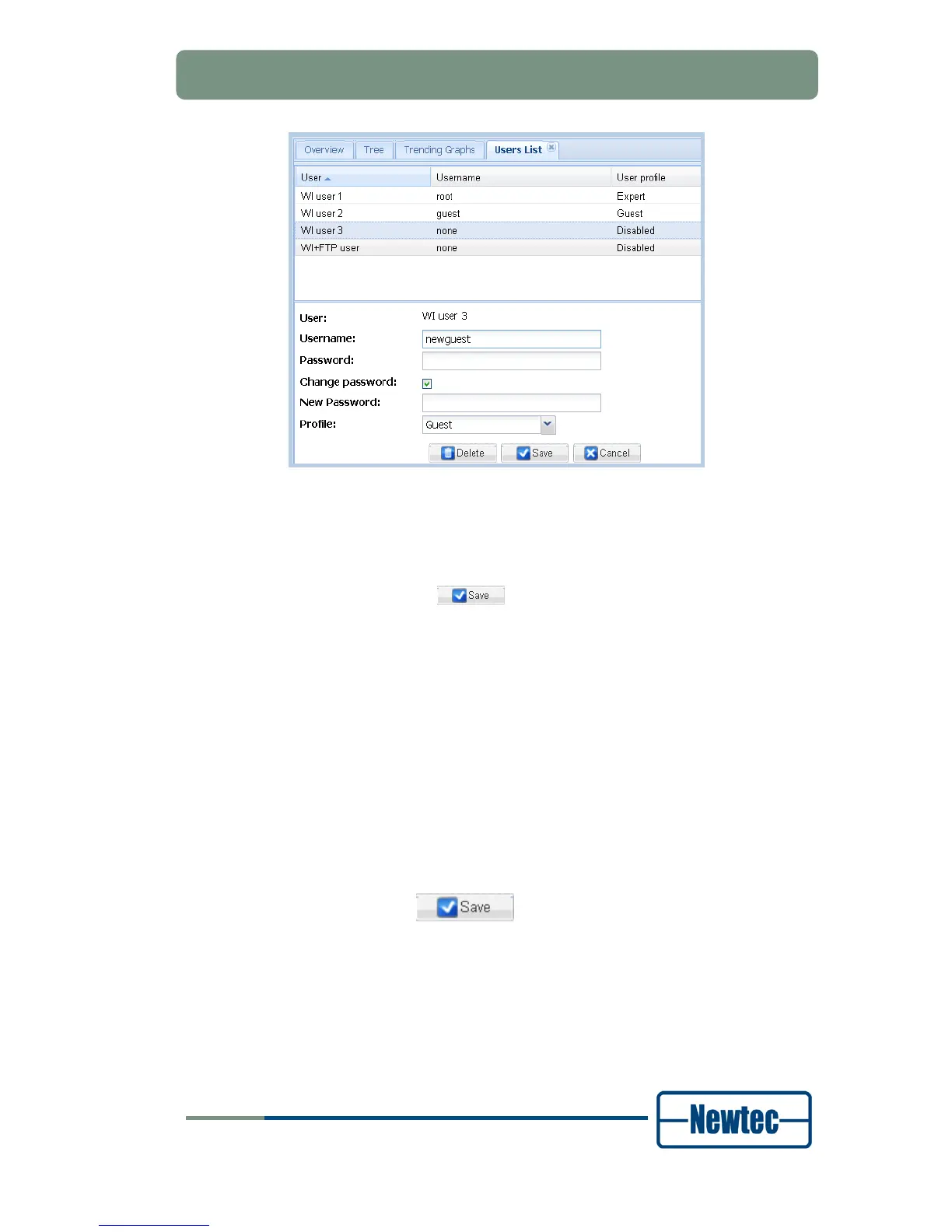 Overview Tree Trending Graphs Users List

| User | Username | User profile |
|---|---|---|
| WI user 1 | root | Expert |
| WI user 2 | guest | Guest |
| WI user 3 | none | Disabled |
| WI+FTP user | none | Disabled |

User: WI user 3
Username: newguest
Password:
Change password:
New Password:
Profile: Guest

Delete Save Cancel

Save

Save

Newtec